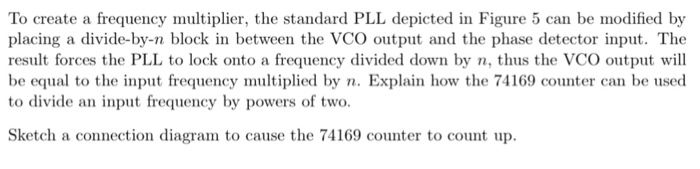 To create a frequency multiplier, the standard PLL depicted in Figure 5 can be modified by placing a divide-by-$n$ block in between the VCO output and the phase detector input. The result forces the PLL to lock onto a frequency divided down by $n$, thus the VCO output will be equal to the input frequency multiplied by $n$. Explain how the 74169 counter can be used to divide an input frequency by powers of two.

Sketch a connection diagram to cause the 74169 counter to count up.